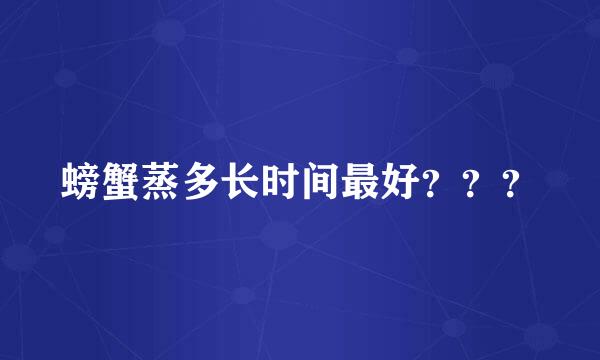 螃蟹蒸多长时间最好？？？